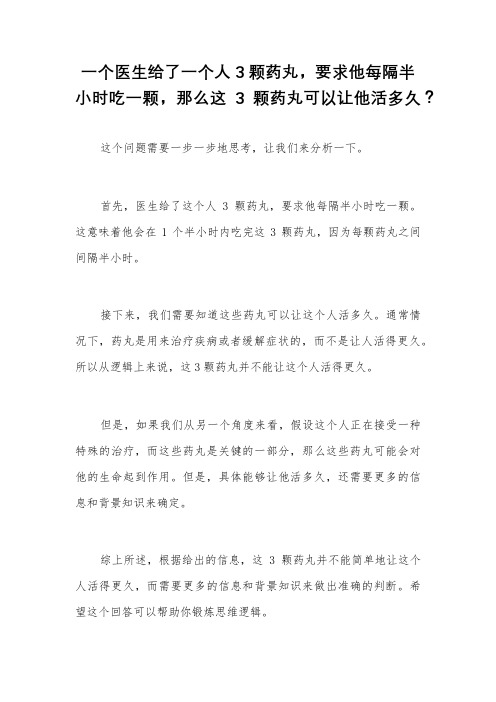 一个医生给了一个人 3 颗药丸，要求他每隔半小时吃一颗，那么这 3 颗药丸可以让他活多久？

这个问题需要一步一步地思考，让我们来分析一下。

首先，医生给了这个人 3 颗药丸，要求他每隔半小时吃一颗。这意味着他会在 1 个半小时内吃完这 3 颗药丸，因为每颗药丸之间间隔半小时。

接下来，我们需要知道这些药丸可以让这个人活多久。通常情况下，药丸是用来治疗疾病或者缓解症状的，而不是让人活得更久。所以从逻辑上来说，这 3 颗药丸并不能让这个人活得更久。

但是，如果我们从另一个角度来看，假设这个人正在接受一种特殊的治疗，而这些药丸是关键的一部分，那么这些药丸可能会对他的生命起到作用。但是，具体能够让他活多久，还需要更多的信息和背景知识来确定。

综上所述，根据给出的信息，这 3 颗药丸并不能简单地让这个人活得更久，而需要更多的信息和背景知识来做出准确的判断。希望这个回答可以帮助你锻炼思维逻辑。